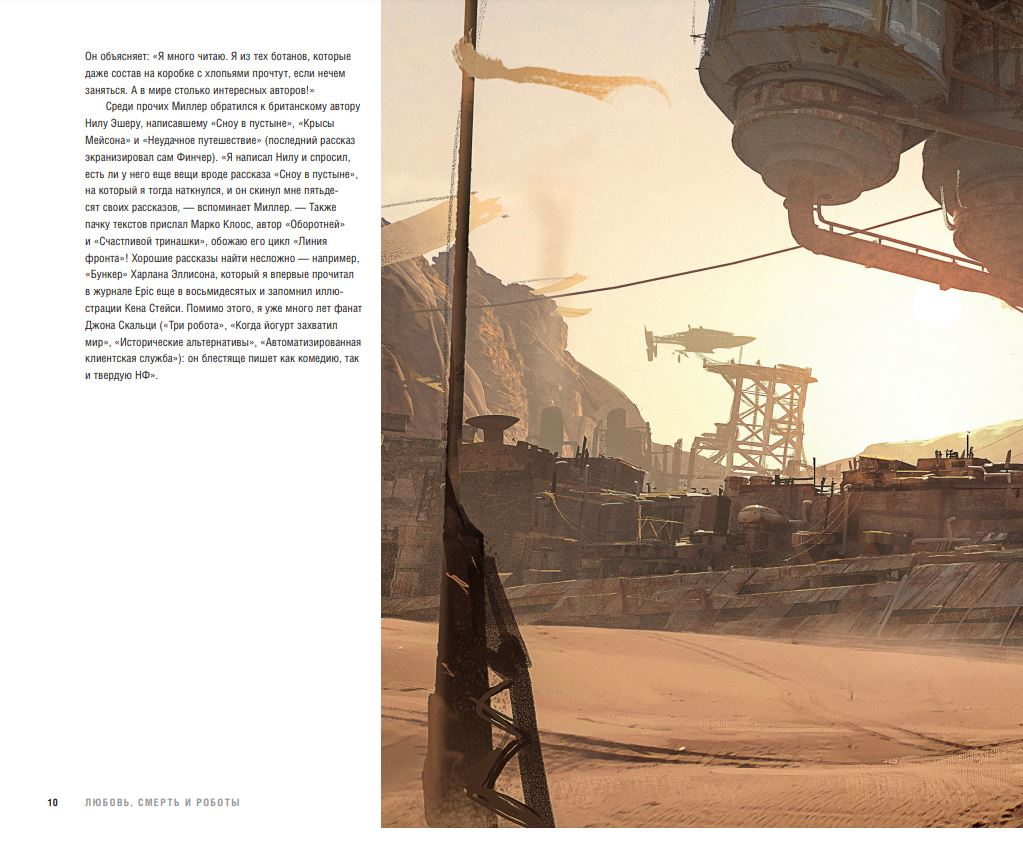 Он объясняет: «Я много читаю. Я из тех ботанов, которые даже состав на коробке с хлопьями прочтут, если нечем заняться. А в мире столько интересных авторов!»

Среди прочих Миллер обратился к британскому автору Нилу Эшеру, написавшему «Сноу в пустыне», «Крысы Мейсона» и «Неудачное путешествие» (последний рассказ экранизировал сам Финчер). «Я написал Нилу и спросил, есть ли у него еще вещи вроде рассказа «Сноу в пустыне», на который я тогда наткнулся, и он скинул мне пятьдесят своих рассказов, — вспоминает Миллер. — Также пачку текстов прислал Марко Клоос, автор «Оборотней» и «Счастливой тринашки», обожаю его цикл «Линия фронта»! Хорошие рассказы найти несложно — например, «Бункер» Харлана Эллисона, который я впервые прочитал в журнале Epic еще в восьмидесятых и запомнил иллюстрации Кена Стейси. Помимо этого, я уже много лет фанат Джона Скальци («Три робота», «Когда йогурт захватил мир», «Исторические альтернативы», «Автоматизированная клиентская служба»): он блестяще пишет как комедию, так и твердую НФ».

10 ЛЮБОВЬ, СМЕРТЬ И РОБОТЫ